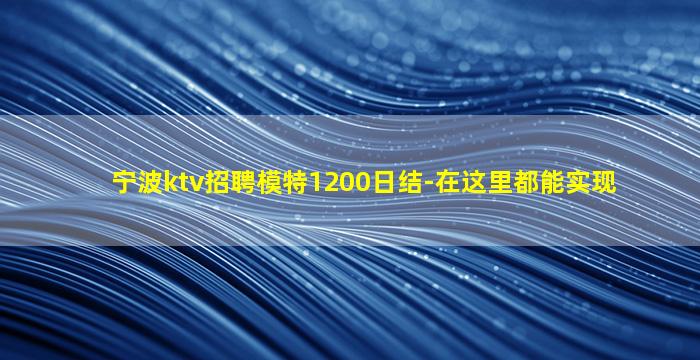 宁波ktv招聘模特1200日结-在这里都能实现